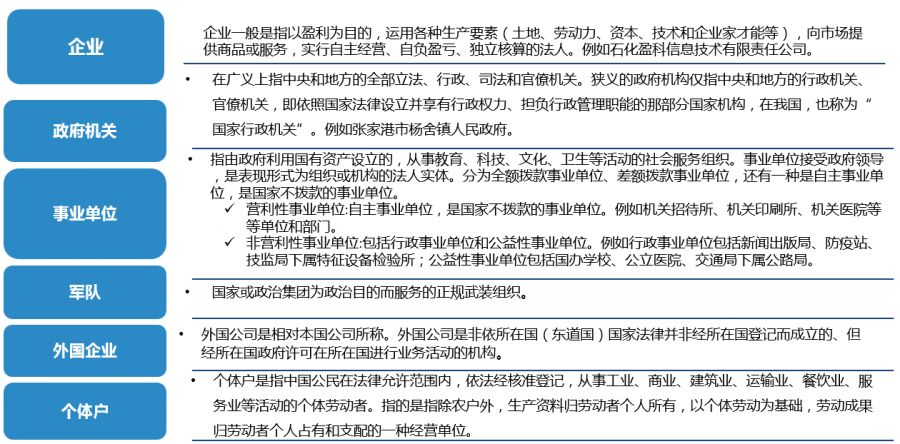 企业

企业一般是指以盈利为目的，运用各种生产要素（土地、劳动力、资本、技术和企业家才能等），向市场提供商品或服务，实行自主经营、自负盈亏、独立核算的法人。例如石化盈科信息技术有限责任公司。

政府机关

• 在广义上指中央和地方的全部立法、行政、司法和官僚机关。狭义的政府机构仅指中央和地方的行政机关、官僚机关，即依照国家法律设立并享有行政权力、担负行政管理职能的那部分国家机构，在我国，也称为“国家行政机关”。例如张家港市杨舍镇人民政府。

事业单位

• 指由政府利用国有资产设立的，从事教育、科技、文化、卫生等活动的社会服务组织。事业单位接受政府领导，是表现形式为组织或机构的法人实体。分为全额拨款事业单位、差额拨款事业单位，还有一种是自主事业单位，是国家不拨款的事业单位。
✓ 营利性事业单位:自主事业单位，是国家不拨款的事业单位。例如机关招待所、机关印刷所、机关医院等等单位和部门。
✓ 非营利性事业单位:包括行政事业单位和公益性事业单位。例如行政事业单位包括新闻出版局、防疫站、技监局下属特征设备检验所；公益性事业单位包括国办学校、公立医院、交通局下属公路局。

军队

• 国家或政治集团为政治目的而服务的正规武装组织。

外国企业

• 外国公司是相对本国公司所称。外国公司是非依所在国（东道国）国家法律并非经所在国登记而成立的、但经所在国政府许可在所在国进行业务活动的机构。

个体户

• 个体户是指中国公民在法律允许范围内，依法经核准登记，从事工业、商业、建筑业、运输业、餐饮业、服务业等活动的个体劳动者。指的是指除农户外，生产资料归劳动者个人所有，以个体劳动为基础，劳动成果归劳动者个人占有和支配的一种经营单位。